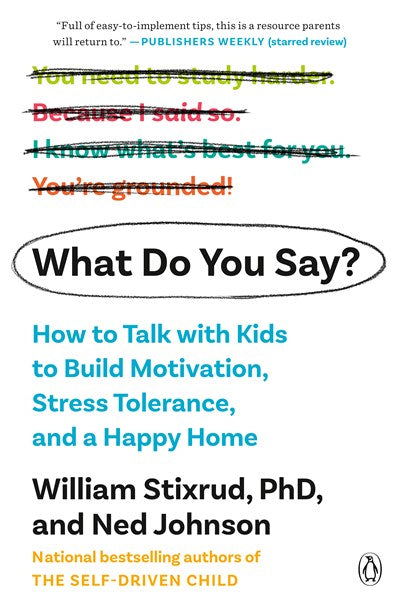 "Full of easy-to-implement tips, this is a resource parents will return to." —PUBLISHERS WEEKLY (starred review)

You need to study harder.
Because I said so.
I know what's best for you.
You're grounded!

What Do You Say?

How to Talk with Kids to Build Motivation, Stress Tolerance, and a Happy Home

William Stixrud, PhD, and Ned Johnson

National bestselling authors of
THE SELF-DRIVEN CHILD